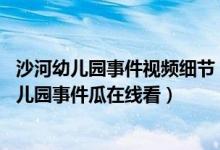 沙河幼儿园事件视频细节
儿园事件瓜在线看）